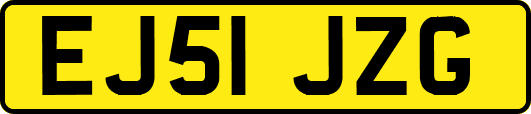 EJ51 JZG